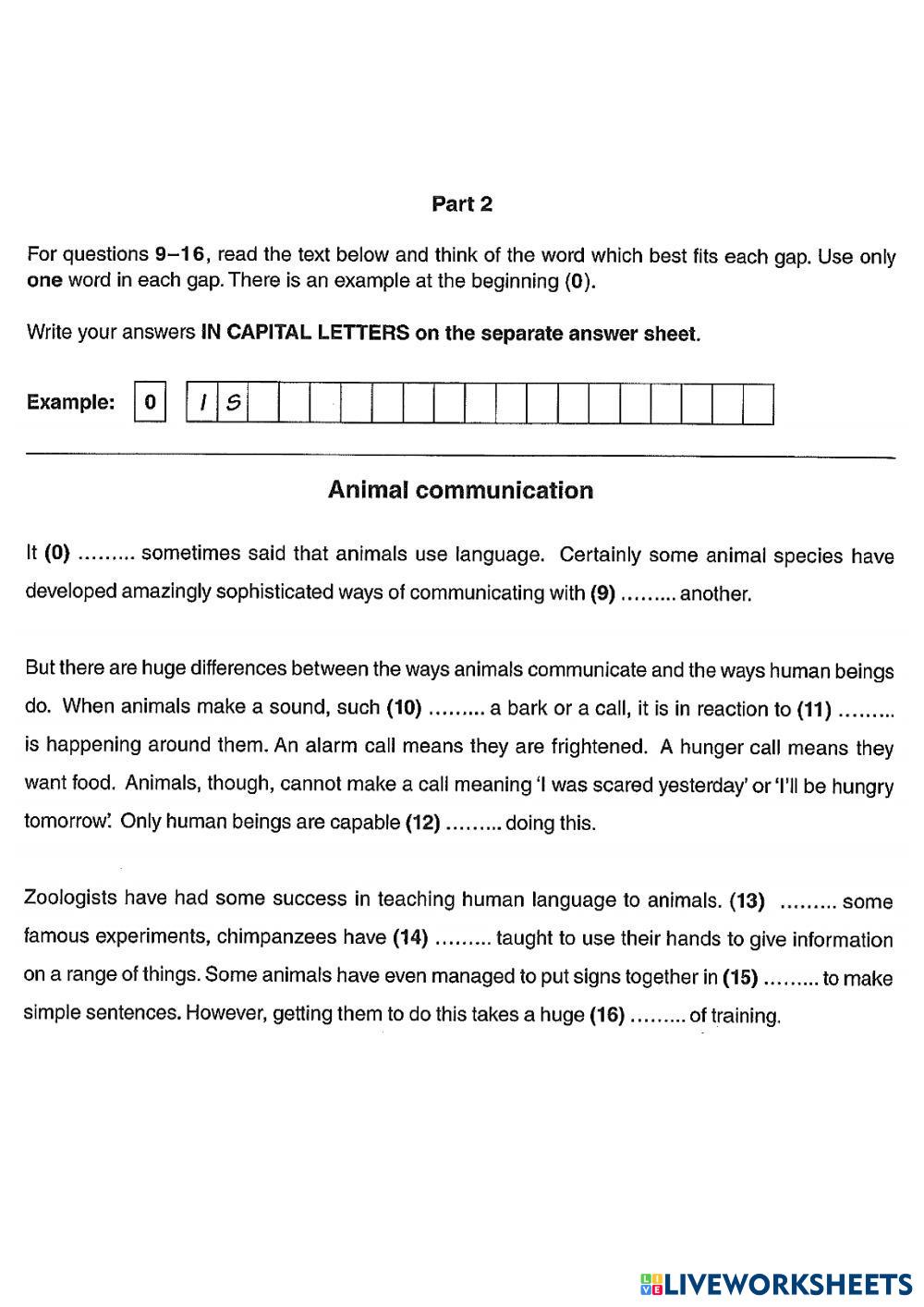 Part 2

For questions 9–16, read the text below and think of the word which best fits each gap. Use only one word in each gap. There is an example at the beginning (0).

Write your answers IN CAPITAL LETTERS on the separate answer sheet.

Example: 0 I S

Animal communication

It (0) ......... sometimes said that animals use language. Certainly some animal species have developed amazingly sophisticated ways of communicating with (9) ......... another.

But there are huge differences between the ways animals communicate and the ways human beings do. When animals make a sound, such (10) ......... a bark or a call, it is in reaction to (11) ......... is happening around them. An alarm call means they are frightened. A hunger call means they want food. Animals, though, cannot make a call meaning 'I was scared yesterday' or 'I'll be hungry tomorrow'. Only human beings are capable (12) ......... doing this.

Zoologists have had some success in teaching human language to animals. (13) ......... some famous experiments, chimpanzees have (14) ......... taught to use their hands to give information on a range of things. Some animals have even managed to put signs together in (15) ......... to make simple sentences. However, getting them to do this takes a huge (16) ......... of training.

LIVEWORKSHEETS